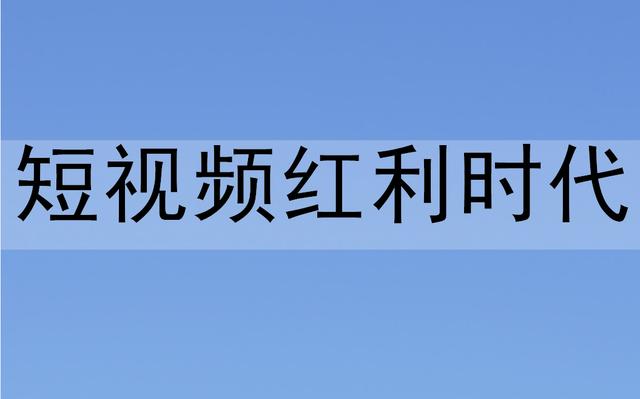 短视频红利时代